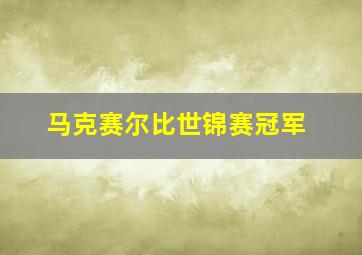 马克赛尔比世锦赛冠军